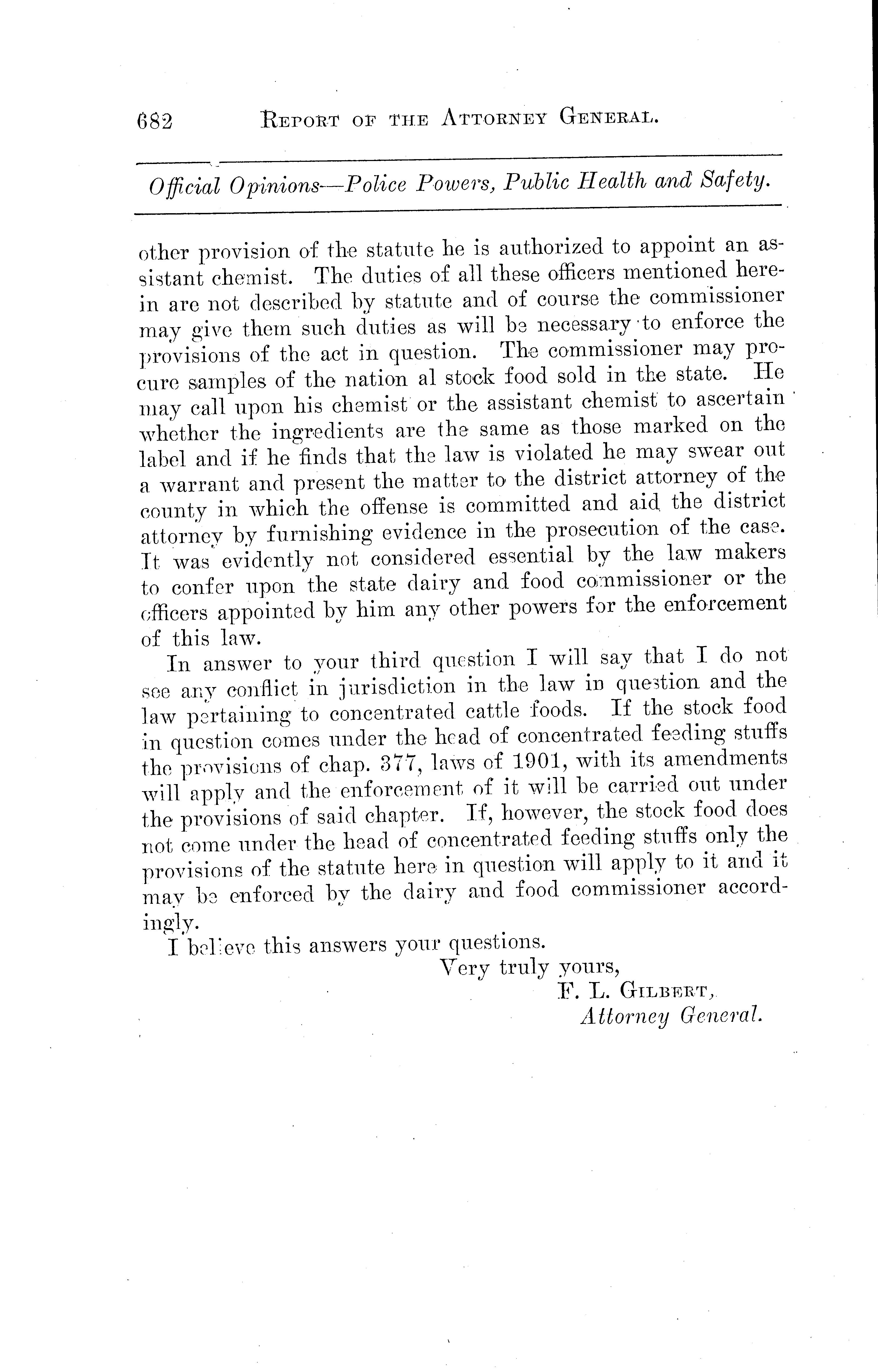 682 REPORT OF THE ATTORNEY GENERAL.

Official Opinions—Police Powers, Public Health and Safety.

other provision of the statute he is authorized to appoint an assistant chemist. The duties of all these officers mentioned herein are not described by statute and of course the commissioner may give them such duties as will be necessary to enforce the provisions of the act in question. The commissioner may procure samples of the nation al stock food sold in the state. He may call upon his chemist or the assistant chemist to ascertain whether the ingredients are the same as those marked on the label and if he finds that the law is violated he may swear out a warrant and present the matter to the district attorney of the county in which the offense is committed and aid the district attorney by furnishing evidence in the prosecution of the case. It was evidently not considered essential by the law makers to confer upon the state dairy and food commissioner or the officers appointed by him any other powers for the enforcement of this law.

In answer to your third question I will say that I do not see any conflict in jurisdiction in the law in question and the law pertaining to concentrated cattle foods. If the stock food in question comes under the head of concentrated feeding stuffs the provisions of chap. 377, laws of 1901, with its amendments will apply and the enforcement of it will be carried out under the provisions of said chapter. If, however, the stock food does not come under the head of concentrated feeding stuffs only the provisions of the statute here in question will apply to it and it may be enforced by the dairy and food commissioner accordingly.

I believe this answers your questions.

Very truly yours,
F. L. GILBERT,
Attorney General.